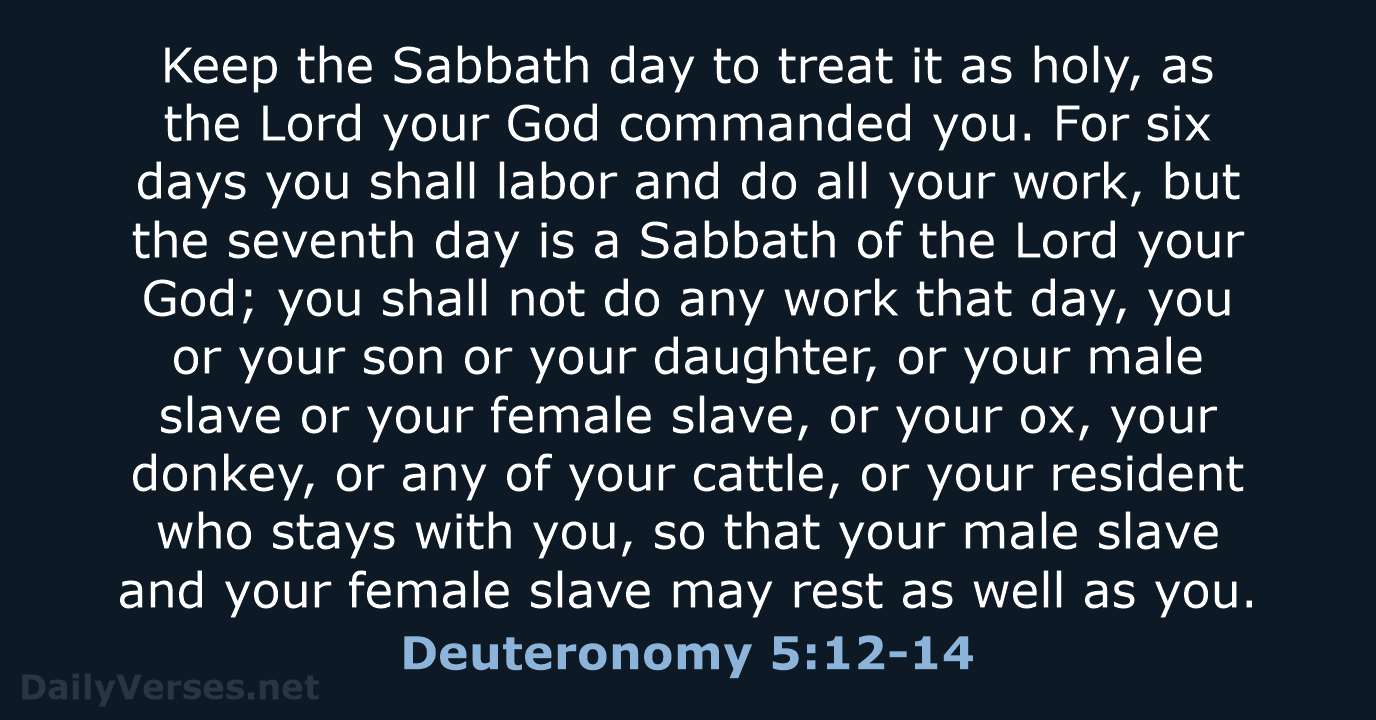 Keep the Sabbath day to treat it as holy, as the Lord your God commanded you. For six days you shall labor and do all your work, but the seventh day is a Sabbath of the Lord your God; you shall not do any work that day, you or your son or your daughter, or your male slave or your female slave, or your ox, your donkey, or any of your cattle, or your resident who stays with you, so that your male slave and your female slave may rest as well as you.

Deuteronomy 5:12-14

DailyVerses.net